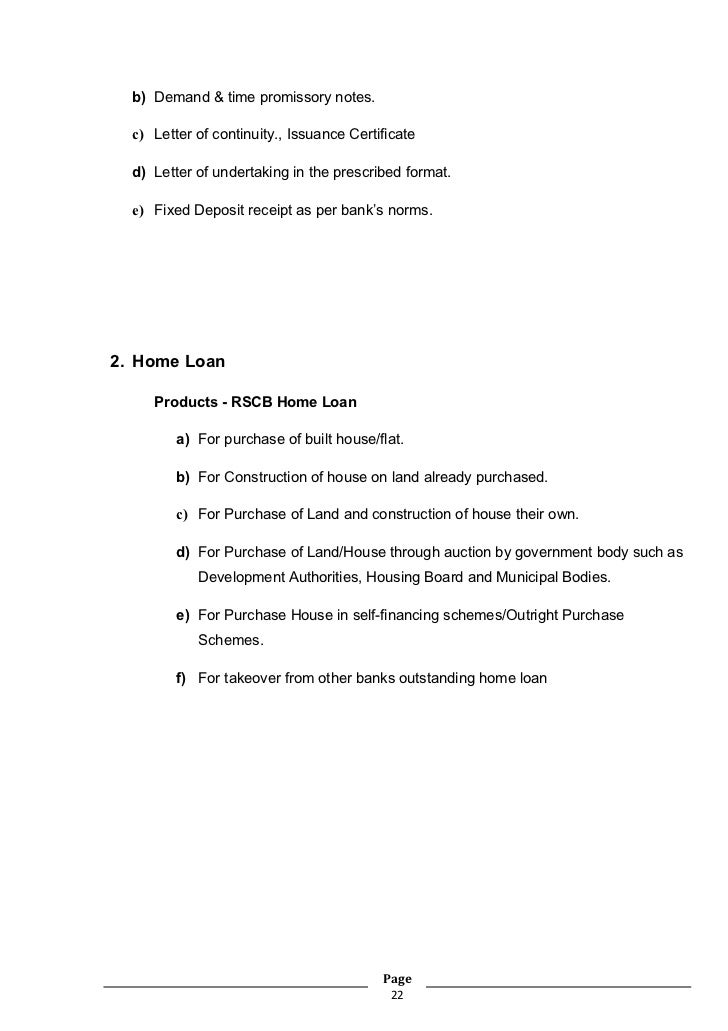 b) Demand & time promissory notes.

c) Letter of continuity., Issuance Certificate

d) Letter of undertaking in the prescribed format.

e) Fixed Deposit receipt as per bank's norms.

2. Home Loan

Products - RSCB Home Loan

a) For purchase of built house/flat.

b) For Construction of house on land already purchased.

c) For Purchase of Land and construction of house their own.

d) For Purchase of Land/House through auction by government body such as Development Authorities, Housing Board and Municipal Bodies.

e) For Purchase House in self-financing schemes/Outright Purchase Schemes.

f) For takeover from other banks outstanding home loan

Page
22